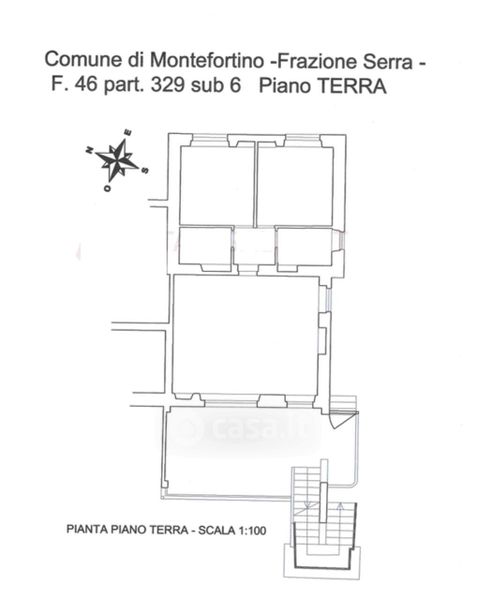 Comune di Montefortino -Frazione Serra -
F. 46 part. 329 sub 6 Piano TERRA

N
E
S
O

casa.it

PIANTA PIANO TERRA - SCALA 1:100